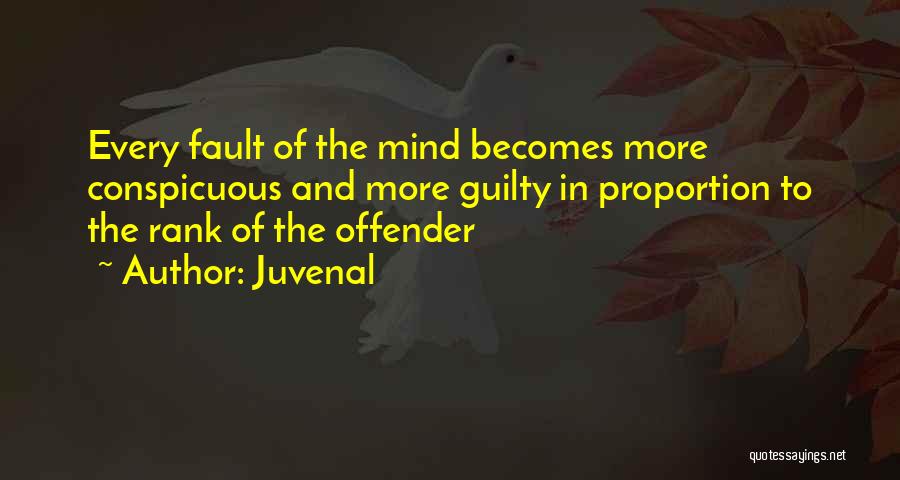 Every fault of the mind becomes more conspicuous and more guilty in proportion to the rank of the offender

~ Author: Juvenal

quotessayings.net